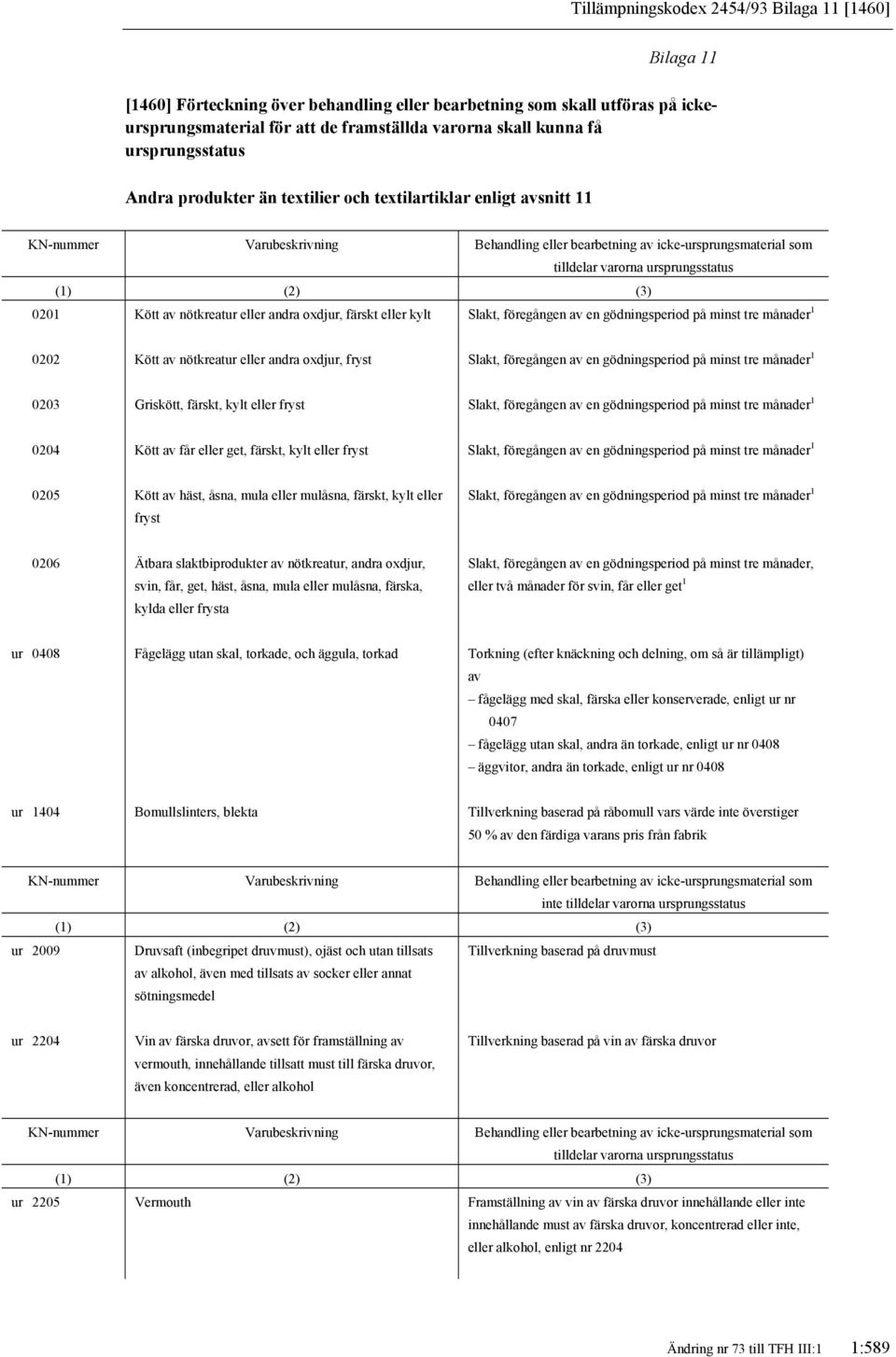 Tillämpningskodex 2454/93 Bilaga 11 [1460]

Bilaga 11

[1460] Förteckning över behandling eller bearbetning som skall utföras på icke-ursprungsmaterial för att de framställda varorna skall kunna få ursprungsstatus

Andra produkter än textilier och textilartiklar enligt avsnitt 11

| KN-nummer | Varubeskrivning | Behandling eller bearbetning av icke-ursprungsmaterial som tilldelar varorna ursprungsstatus |
|---|---|---|
| (1) | (2) | (3) |
| 0201 | Kött av nötkreatur eller andra oxdjur, färskt eller kylt | Slakt, föregången av en gödningsperiod på minst tre månader$^1$ |
| 0202 | Kött av nötkreatur eller andra oxdjur, fryst | Slakt, föregången av en gödningsperiod på minst tre månader$^1$ |
| 0203 | Griskött, färskt, kylt eller fryst | Slakt, föregången av en gödningsperiod på minst tre månader$^1$ |
| 0204 | Kött av får eller get, färskt, kylt eller fryst | Slakt, föregången av en gödningsperiod på minst tre månader$^1$ |
| 0205 | Kött av häst, åsna, mula eller mulåsna, färskt, kylt eller fryst | Slakt, föregången av en gödningsperiod på minst tre månader$^1$ |
| 0206 | Ätbara slaktbiprodukter av nötkreatur, andra oxdjur, svin, får, get, häst, åsna, mula eller mulåsna, färska, kylda eller frysta | Slakt, föregången av en gödningsperiod på minst tre månader, eller två månader för svin, får eller get$^1$ |
| ur 0408 | Fågelägg utan skal, torkade, och äggula, torkad | Torkning (efter knäckning och delning, om så är tillämpligt) av – fågelägg med skal, färska eller konserverade, enligt ur nr 0407 – fågelägg utan skal, andra än torkade, enligt ur nr 0408 – äggvitor, andra än torkade, enligt ur nr 0408 |
| ur 1404 | Bomullslinters, blekta | Tillverkning baserad på råbomull vars värde inte överstiger 50 % av den färdiga varans pris från fabrik |

| KN-nummer | Varubeskrivning | Behandling eller bearbetning av icke-ursprungsmaterial som inte tilldelar varorna ursprungsstatus |
|---|---|---|
| (1) | (2) | (3) |
| ur 2009 | Druvsaft (inbegripet druvmust), ojäst och utan tillsats av alkohol, även med tillsats av socker eller annat sötningsmedel | Tillverkning baserad på druvmust |
| ur 2204 | Vin av färska druvor, avsett för framställning av vermouth, innehållande tillsatt must till färska druvor, även koncentrerad, eller alkohol | Tillverkning baserad på vin av färska druvor |

| KN-nummer | Varubeskrivning | Behandling eller bearbetning av icke-ursprungsmaterial som tilldelar varorna ursprungsstatus |
|---|---|---|
| (1) | (2) | (3) |
| ur 2205 | Vermouth | Framställning av vin av färska druvor innehållande eller inte innehållande must av färska druvor, koncentrerad eller inte, eller alkohol, enligt nr 2204 |

Ändring nr 73 till TFH III:1 1:589